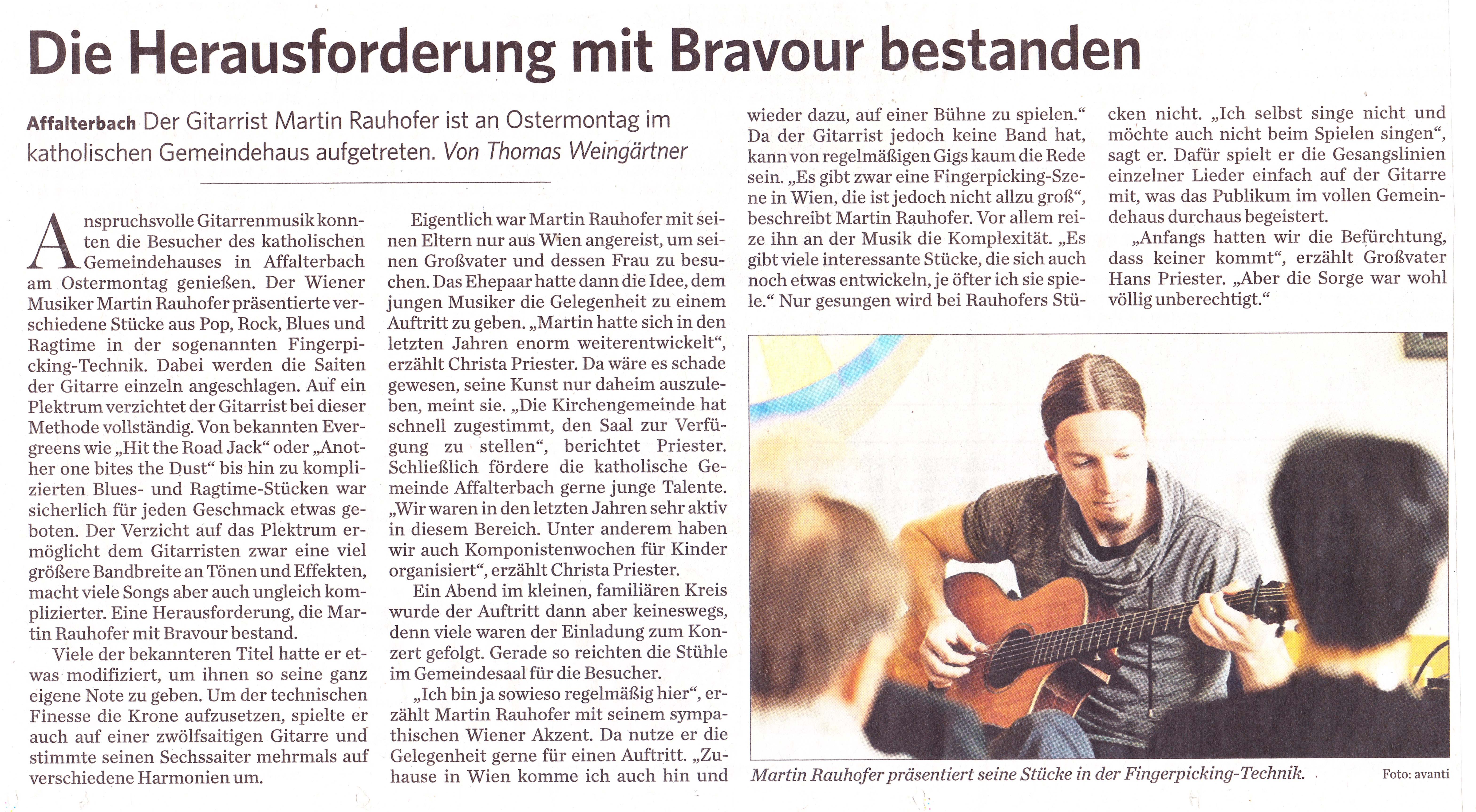 Die Herausforderung mit Bravour bestanden

Affalterbach Der Gitarrist Martin Rauhofer ist an Ostermontag im katholischen Gemeindehaus aufgetreten. Von Thomas Weingärtner

Anspruchsvolle Gitarrenmusik konnten die Besucher des katholischen Gemeindehauses in Affalterbach am Ostermontag genießen. Der Wiener Musiker Martin Rauhofer präsentierte verschiedene Stücke aus Pop, Rock, Blues und Ragtime in der sogenannten Fingerpicking-Technik. Dabei werden die Saiten der Gitarre einzeln angeschlagen. Auf ein Plektrum verzichtet der Gitarrist bei dieser Methode vollständig. Von bekannten Evergreens wie „Hit the Road Jack“ oder „Another one bites the Dust“ bis hin zu komplizierten Blues- und Ragtime-Stücken war sicherlich für jeden Geschmack etwas geboten. Der Verzicht auf das Plektrum ermöglicht dem Gitarristen zwar eine viel größere Bandbreite an Tönen und Effekten, macht viele Songs aber auch ungleich komplizierter. Eine Herausforderung, die Martin Rauhofer mit Bravour bestand.

Viele der bekannteren Titel hatte er etwas modifiziert, um ihnen so seine ganz eigene Note zu geben. Um der technischen Finesse die Krone aufzusetzen, spielte er auch auf einer zwölfsaitigen Gitarre und stimmte seinen Sechssaiter mehrmals auf verschiedene Harmonien um.

Eigentlich war Martin Rauhofer mit seinen Eltern nur aus Wien angereist, um seinen Großvater und dessen Frau zu besuchen. Das Ehepaar hatte dann die Idee, dem jungen Musiker die Gelegenheit zu einem Auftritt zu geben. „Martin hatte sich in den letzten Jahren enorm weiterentwickelt“, erzählt Christa Priester. Da wäre es schade gewesen, seine Kunst nur daheim auszuleben, meint sie. „Die Kirchengemeinde hat schnell zugestimmt, den Saal zur Verfügung zu stellen“, berichtet Priester. Schließlich fördere die katholische Gemeinde Affalterbach gerne junge Talente. „Wir waren in den letzten Jahren sehr aktiv in diesem Bereich. Unter anderem haben wir auch Komponistenwochen für Kinder organisiert“, erzählt Christa Priester.

Ein Abend im kleinen, familiären Kreis wurde der Auftritt dann aber keineswegs, denn viele waren der Einladung zum Konzert gefolgt. Gerade so reichten die Stühle im Gemeindesaal für die Besucher.

„Ich bin ja sowieso regelmäßig hier“, erzählt Martin Rauhofer mit seinem sympathischen Wiener Akzent. Da nutze er die Gelegenheit gerne für einen Auftritt. „Zuhause in Wien komme ich auch hin und wieder dazu, auf einer Bühne zu spielen.“ Da der Gitarrist jedoch keine Band hat, kann von regelmäßigen Gigs kaum die Rede sein. „Es gibt zwar eine Fingerpicking-Szene in Wien, die ist jedoch nicht allzu groß“, beschreibt Martin Rauhofer. Vor allem reize ihn an der Musik die Komplexität. „Es gibt viele interessante Stücke, die sich auch noch etwas entwickeln, je öfter ich sie spiele.“ Nur gesungen wird bei Rauhofers Stücken nicht. „Ich selbst singe nicht und möchte auch nicht beim Spielen singen“, sagt er. Dafür spielt er die Gesangslinien einzelner Lieder einfach auf der Gitarre mit, was das Publikum im vollen Gemeindehaus durchaus begeistert.

„Anfangs hatten wir die Befürchtung, dass keiner kommt“, erzählt Großvater Hans Priester. „Aber die Sorge war wohl völlig unberechtigt.“

Martin Rauhofer präsentiert seine Stücke in der Fingerpicking-Technik. Foto: avanti